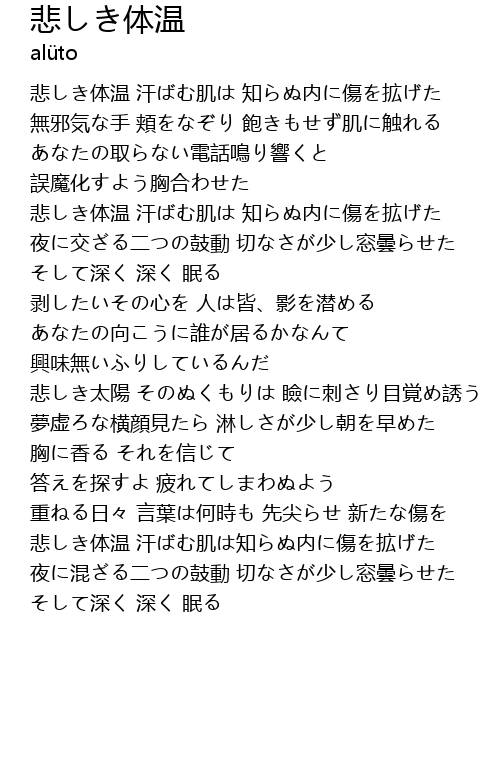 悲しき体温
alüto

悲しき体温 汗ばむ肌は 知らぬ内に傷を拡げた
無邪気な手 頬をなぞり 飽きもせず肌に触れる
あなたの取らない電話鳴り響くと
誤魔化すよう胸合わせた
悲しき体温 汗ばむ肌は 知らぬ内に傷を拡げた
夜に交ざる二つの鼓動 切なさが少し窓曇らせた
そして深く 深く 眠る
剥したいその心を 人は皆、影を潜める
あなたの向こうに誰が居るかなんて
興味無いふりしているんだ
悲しき太陽 そのぬくもりは 瞼に刺さり目覚め誘う
夢虚ろな横顔見たら 淋しさが少し朝を早めた
胸に香る それを信じて
答えを探すよ 疲れてしまわぬよう
重ねる日々 言葉は何時も 先尖らせ 新たな傷を
悲しき体温 汗ばむ肌は知らぬ内に傷を拡げた
夜に混ざる二つの鼓動 切なさが少し窓曇らせた
そして深く 深く 眠る